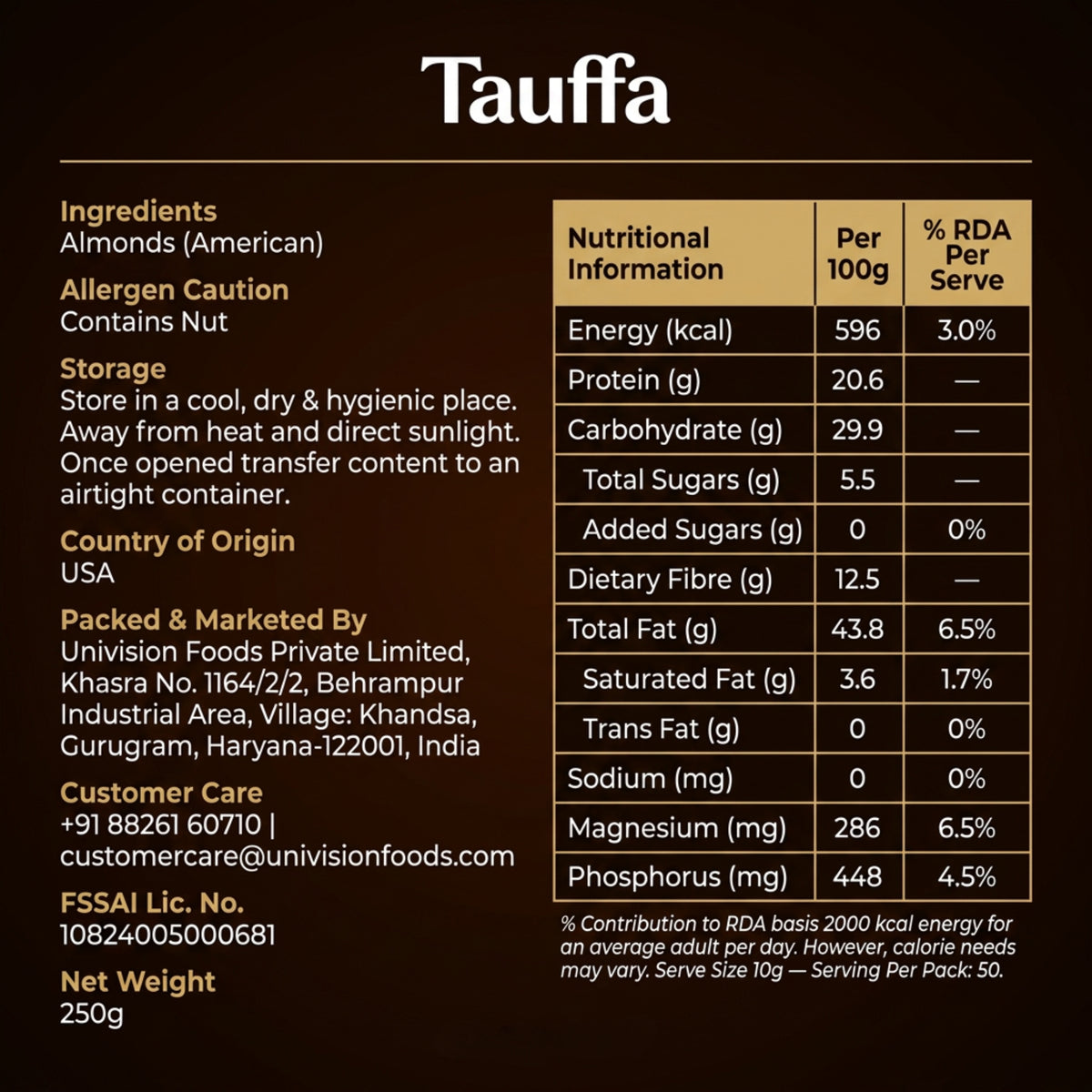 Tauffa

Ingredients
Almonds (American)

Allergen Caution
Contains Nut

Storage
Store in a cool, dry & hygienic place. Away from heat and direct sunlight. Once opened transfer content to an airtight container.

Country of Origin
USA

Packed & Marketed By
Univision Foods Private Limited, Khasra No. 1164/2/2, Behrampur Industrial Area, Village: Khandsa, Gurugram, Haryana-122001, India

Customer Care
+91 88261 60710 | customercare@univisionfoods.com

FSSAI Lic. No.
10824005000681

Net Weight
250g

| Nutritional Information | Per 100g | % RDA Per Serve |
|---|---|---|
| Energy (kcal) | 596 | 3.0% |
| Protein (g) | 20.6 | — |
| Carbohydrate (g) | 29.9 | — |
| Total Sugars (g) | 5.5 | — |
| Added Sugars (g) | 0 | 0% |
| Dietary Fibre (g) | 12.5 | — |
| Total Fat (g) | 43.8 | 6.5% |
| Saturated Fat (g) | 3.6 | 1.7% |
| Trans Fat (g) | 0 | 0% |
| Sodium (mg) | 0 | 0% |
| Magnesium (mg) | 286 | 6.5% |
| Phosphorus (mg) | 448 | 4.5% |

% Contribution to RDA basis 2000 kcal energy for an average adult per day. However, calorie needs may vary. Serve Size 10g — Serving Per Pack: 50.